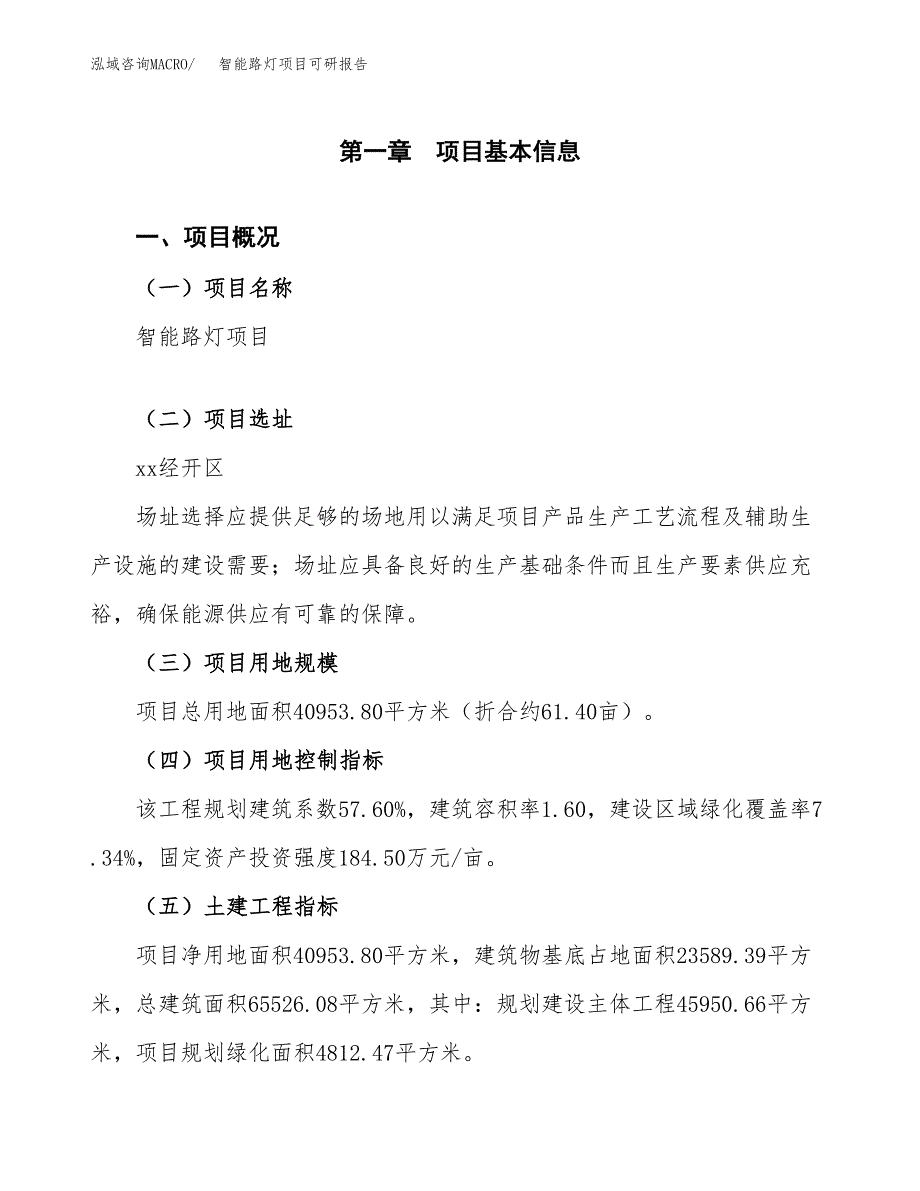 泓域咨询MACRO/　智能路灯项目可研报告

第一章　项目基本信息

一、项目概况

（一）项目名称

智能路灯项目

（二）项目选址

xx经开区

场址选择应提供足够的场地用以满足项目产品生产工艺流程及辅助生产设施的建设需要；场址应具备良好的生产基础条件而且生产要素供应充裕，确保能源供应有可靠的保障。

（三）项目用地规模

项目总用地面积40953.80平方米（折合约61.40亩）。

（四）项目用地控制指标

该工程规划建筑系数57.60%，建筑容积率1.60，建设区域绿化覆盖率7.34%，固定资产投资强度184.50万元/亩。

（五）土建工程指标

项目净用地面积40953.80平方米，建筑物基底占地面积23589.39平方米，总建筑面积65526.08平方米，其中：规划建设主体工程45950.66平方米，项目规划绿化面积4812.47平方米。